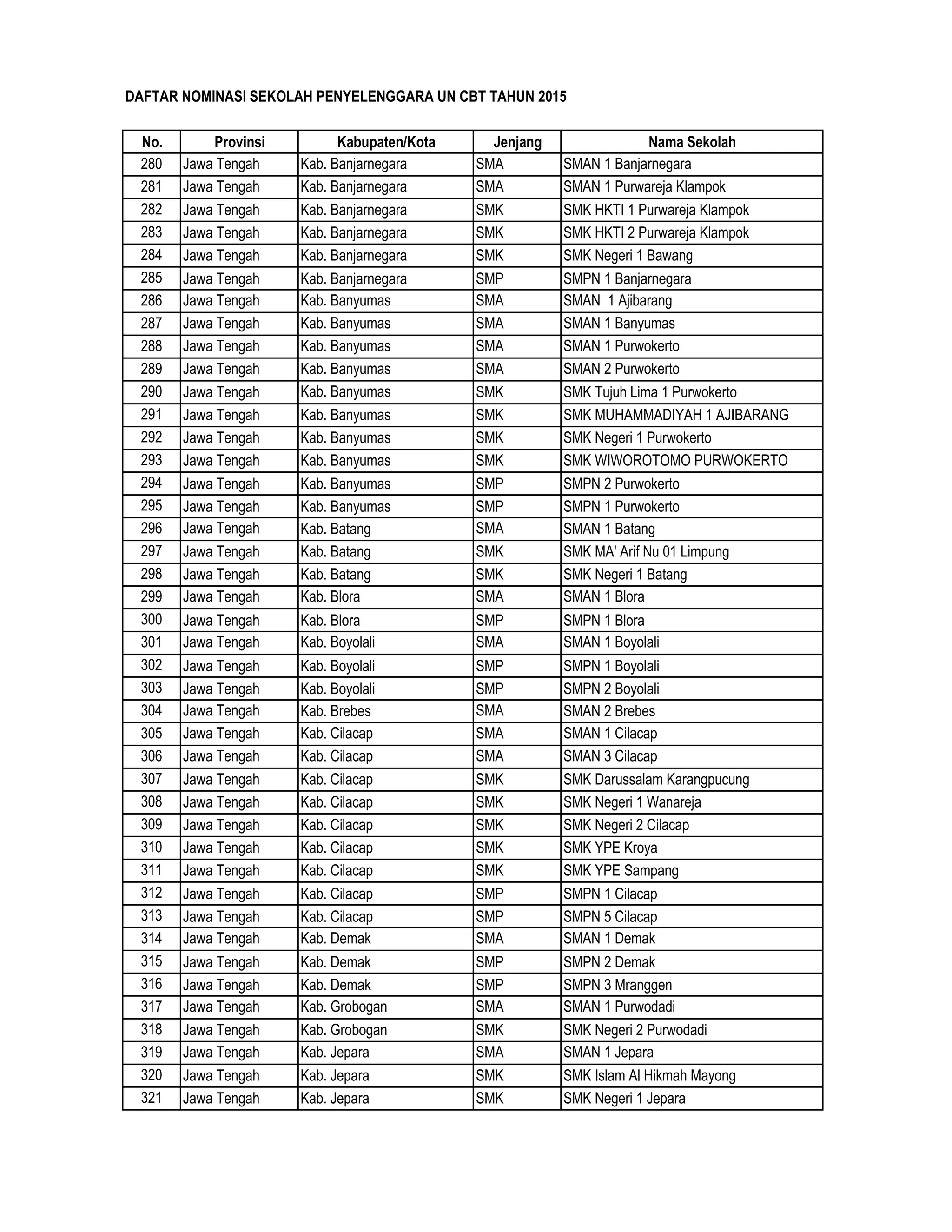 DAFTAR NOMINASI SEKOLAH PENYELENGGARA UN CBT TAHUN 2015

| No. | Provinsi | Kabupaten/Kota | Jenjang | Nama Sekolah |
|---|---|---|---|---|
| 280 | Jawa Tengah | Kab. Banjarnegara | SMA | SMAN 1 Banjarnegara |
| 281 | Jawa Tengah | Kab. Banjarnegara | SMA | SMAN 1 Purwareja Klampok |
| 282 | Jawa Tengah | Kab. Banjarnegara | SMK | SMK HKTI 1 Purwareja Klampok |
| 283 | Jawa Tengah | Kab. Banjarnegara | SMK | SMK HKTI 2 Purwareja Klampok |
| 284 | Jawa Tengah | Kab. Banjarnegara | SMK | SMK Negeri 1 Bawang |
| 285 | Jawa Tengah | Kab. Banjarnegara | SMP | SMPN 1 Banjarnegara |
| 286 | Jawa Tengah | Kab. Banyumas | SMA | SMAN 1 Ajibarang |
| 287 | Jawa Tengah | Kab. Banyumas | SMA | SMAN 1 Banyumas |
| 288 | Jawa Tengah | Kab. Banyumas | SMA | SMAN 1 Purwokerto |
| 289 | Jawa Tengah | Kab. Banyumas | SMA | SMAN 2 Purwokerto |
| 290 | Jawa Tengah | Kab. Banyumas | SMK | SMK Tujuh Lima 1 Purwokerto |
| 291 | Jawa Tengah | Kab. Banyumas | SMK | SMK MUHAMMADIYAH 1 AJIBARANG |
| 292 | Jawa Tengah | Kab. Banyumas | SMK | SMK Negeri 1 Purwokerto |
| 293 | Jawa Tengah | Kab. Banyumas | SMK | SMK WIWOROTOMO PURWOKERTO |
| 294 | Jawa Tengah | Kab. Banyumas | SMP | SMPN 2 Purwokerto |
| 295 | Jawa Tengah | Kab. Banyumas | SMP | SMPN 1 Purwokerto |
| 296 | Jawa Tengah | Kab. Batang | SMA | SMAN 1 Batang |
| 297 | Jawa Tengah | Kab. Batang | SMK | SMK MA' Arif Nu 01 Limpung |
| 298 | Jawa Tengah | Kab. Batang | SMK | SMK Negeri 1 Batang |
| 299 | Jawa Tengah | Kab. Blora | SMA | SMAN 1 Blora |
| 300 | Jawa Tengah | Kab. Blora | SMP | SMPN 1 Blora |
| 301 | Jawa Tengah | Kab. Boyolali | SMA | SMAN 1 Boyolali |
| 302 | Jawa Tengah | Kab. Boyolali | SMP | SMPN 1 Boyolali |
| 303 | Jawa Tengah | Kab. Boyolali | SMP | SMPN 2 Boyolali |
| 304 | Jawa Tengah | Kab. Brebes | SMA | SMAN 2 Brebes |
| 305 | Jawa Tengah | Kab. Cilacap | SMA | SMAN 1 Cilacap |
| 306 | Jawa Tengah | Kab. Cilacap | SMA | SMAN 3 Cilacap |
| 307 | Jawa Tengah | Kab. Cilacap | SMK | SMK Darussalam Karangpucung |
| 308 | Jawa Tengah | Kab. Cilacap | SMK | SMK Negeri 1 Wanareja |
| 309 | Jawa Tengah | Kab. Cilacap | SMK | SMK Negeri 2 Cilacap |
| 310 | Jawa Tengah | Kab. Cilacap | SMK | SMK YPE Kroya |
| 311 | Jawa Tengah | Kab. Cilacap | SMK | SMK YPE Sampang |
| 312 | Jawa Tengah | Kab. Cilacap | SMP | SMPN 1 Cilacap |
| 313 | Jawa Tengah | Kab. Cilacap | SMP | SMPN 5 Cilacap |
| 314 | Jawa Tengah | Kab. Demak | SMA | SMAN 1 Demak |
| 315 | Jawa Tengah | Kab. Demak | SMP | SMPN 2 Demak |
| 316 | Jawa Tengah | Kab. Demak | SMP | SMPN 3 Mranggen |
| 317 | Jawa Tengah | Kab. Grobogan | SMA | SMAN 1 Purwodadi |
| 318 | Jawa Tengah | Kab. Grobogan | SMK | SMK Negeri 2 Purwodadi |
| 319 | Jawa Tengah | Kab. Jepara | SMA | SMAN 1 Jepara |
| 320 | Jawa Tengah | Kab. Jepara | SMK | SMK Islam Al Hikmah Mayong |
| 321 | Jawa Tengah | Kab. Jepara | SMK | SMK Negeri 1 Jepara |